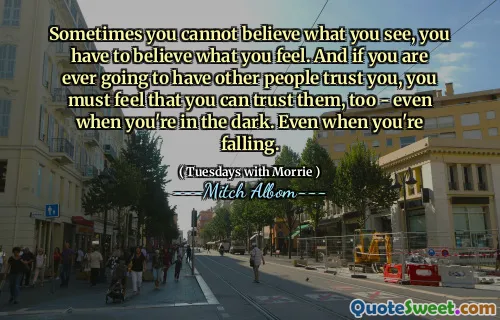 Sometimes you cannot believe what you see, you have to believe what you feel. And if you are ever going to have other people trust you, you must feel that you can trust them, too - even when you're in the dark. Even when you're falling.

( Tuesdays with Morrie )

---Mitch Albom---

QuoteSweet.com